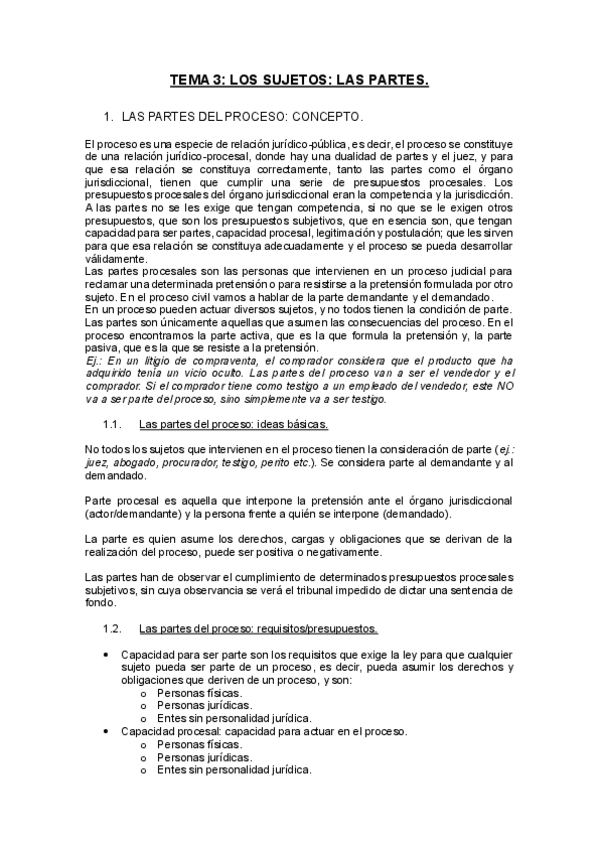 TEMA 3: LOS SUJETOS: LAS PARTES.

1. LAS PARTES DEL PROCESO: CONCEPTO.

El proceso es una especie de relación jurídico-pública, es decir, el proceso se constituye de una relación jurídico-procesal, donde hay una dualidad de partes y el juez, y para que esa relación se constituya correctamente, tanto las partes como el órgano jurisdiccional, tienen que cumplir una serie de presupuestos procesales. Los presupuestos procesales del órgano jurisdiccional eran la competencia y la jurisdicción. A las partes no se les exige que tengan competencia, si no que se le exigen otros presupuestos, que son los presupuestos subjetivos, que en esencia son, que tengan capacidad para ser partes, capacidad procesal, legitimación y postulación; que les sirven para que esa relación se constituya adecuadamente y el proceso se pueda desarrollar válidamente.
Las partes procesales son las personas que intervienen en un proceso judicial para reclamar una determinada pretensión o para resistirse a la pretensión formulada por otro sujeto. En el proceso civil vamos a hablar de la parte demandante y el demandado.
En un proceso pueden actuar diversos sujetos, y no todos tienen la condición de parte. Las partes son únicamente aquellas que asumen las consecuencias del proceso. En el proceso encontramos la parte activa, que es la que formula la pretensión y, la parte pasiva, que es la que se resiste a la pretensión.
Ej.: En un litigio de compraventa, el comprador considera que el producto que ha adquirido tenía un vicio oculto. Las partes del proceso van a ser el vendedor y el comprador. Si el comprador tiene como testigo a un empleado del vendedor, este NO va a ser parte del proceso, sino simplemente va a ser testigo.

1.1. Las partes del proceso: ideas básicas.

No todos los sujetos que intervienen en el proceso tienen la consideración de parte (ej.: juez, abogado, procurador, testigo, perito etc.). Se considera parte al demandante y al demandado.

Parte procesal es aquella que interpone la pretensión ante el órgano jurisdiccional (actor/demandante) y la persona frente a quién se interpone (demandado).

La parte es quien asume los derechos, cargas y obligaciones que se derivan de la realización del proceso, puede ser positiva o negativamente.

Las partes han de observar el cumplimiento de determinados presupuestos procesales subjetivos, sin cuya observancia se verá el tribunal impedido de dictar una sentencia de fondo.

1.2. Las partes del proceso: requisitos/presupuestos.

• Capacidad para ser parte son los requisitos que exige la ley para que cualquier sujeto pueda ser parte de un proceso, es decir, pueda asumir los derechos y obligaciones que deriven de un proceso, y son:
o Personas físicas.
o Personas jurídicas.
o Entes sin personalidad jurídica.
• Capacidad procesal: capacidad para actuar en el proceso.
o Personas físicas.
o Personas jurídicas.
o Entes sin personalidad jurídica.